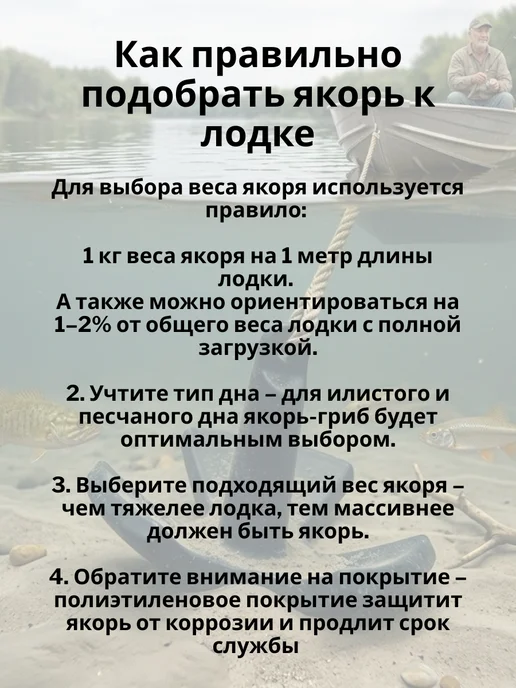 Как правильно подобрать якорь к лодке

Для выбора веса якоря используется правило:

1 кг веса якоря на 1 метр длины лодки.
А также можно ориентироваться на 1–2% от общего веса лодки с полной загрузкой.

2. Учтите тип дна – для илистого и песчаного дна якорь-гриб будет оптимальным выбором.

3. Выберите подходящий вес якоря – чем тяжелее лодка, тем массивнее должен быть якорь.

4. Обратите внимание на покрытие – полиэтиленовое покрытие защитит якорь от коррозии и продлит срок службы